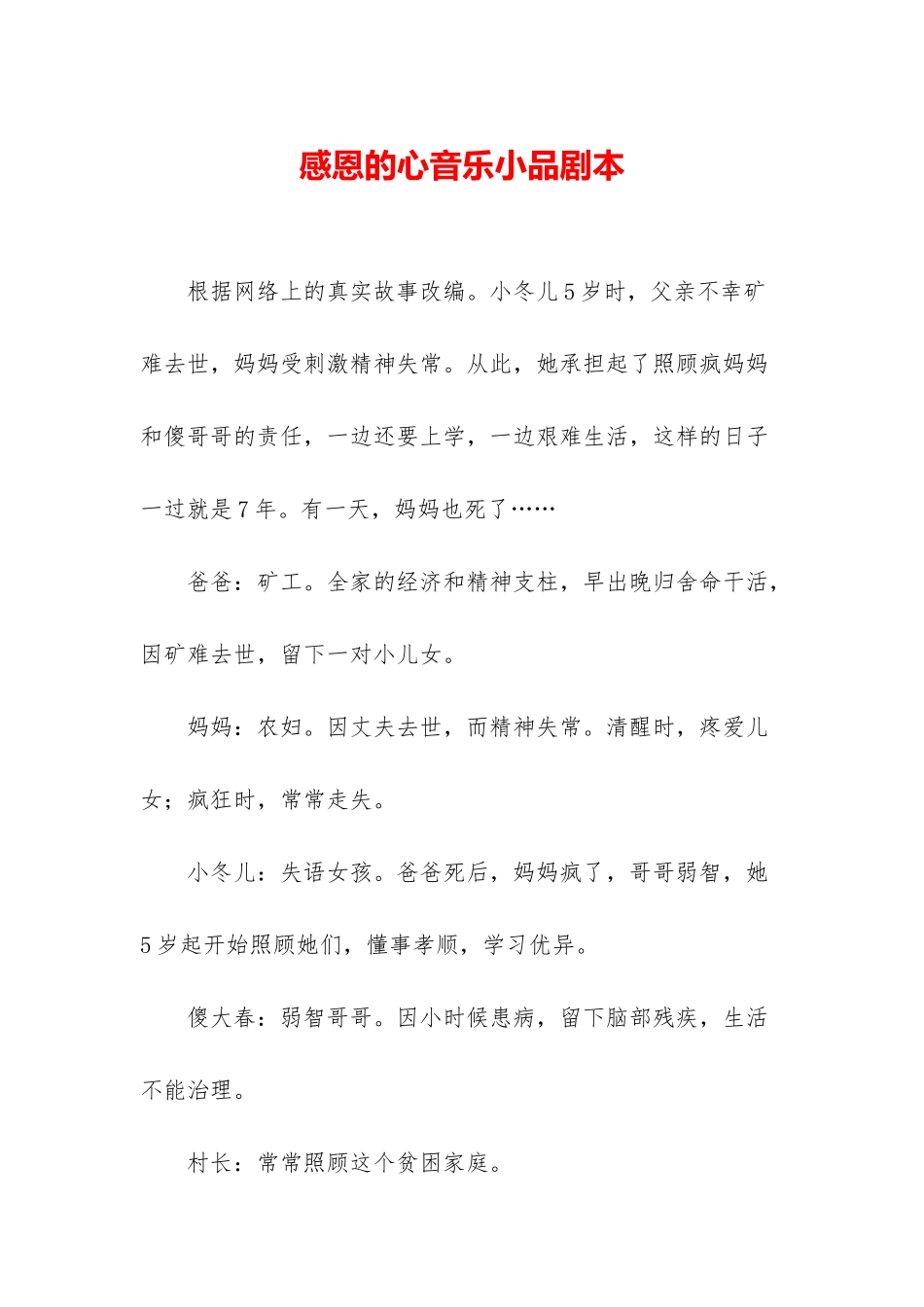 感恩的心音乐小品剧本

根据网络上的真实故事改编。小冬儿5岁时，父亲不幸矿难去世，妈妈受刺激精神失常。从此，她承担起了照顾疯妈妈和傻哥哥的责任，一边还要上学，一边艰难生活，这样的日子一过就是7年。有一天，妈妈也死了……

爸爸：矿工。全家的经济和精神支柱，早出晚归舍命干活，因矿难去世，留下一对小儿女。

妈妈：农妇。因丈夫去世，而精神失常。清醒时，疼爱儿女；疯狂时，常常走失。

小冬儿：失语女孩。爸爸死后，妈妈疯了，哥哥弱智，她5岁起开始照顾她们，懂事孝顺，学习优异。

傻大春：弱智哥哥。因小时候患病，留下脑部残疾，生活不能治理。

村长：常常照顾这个贫困家庭。